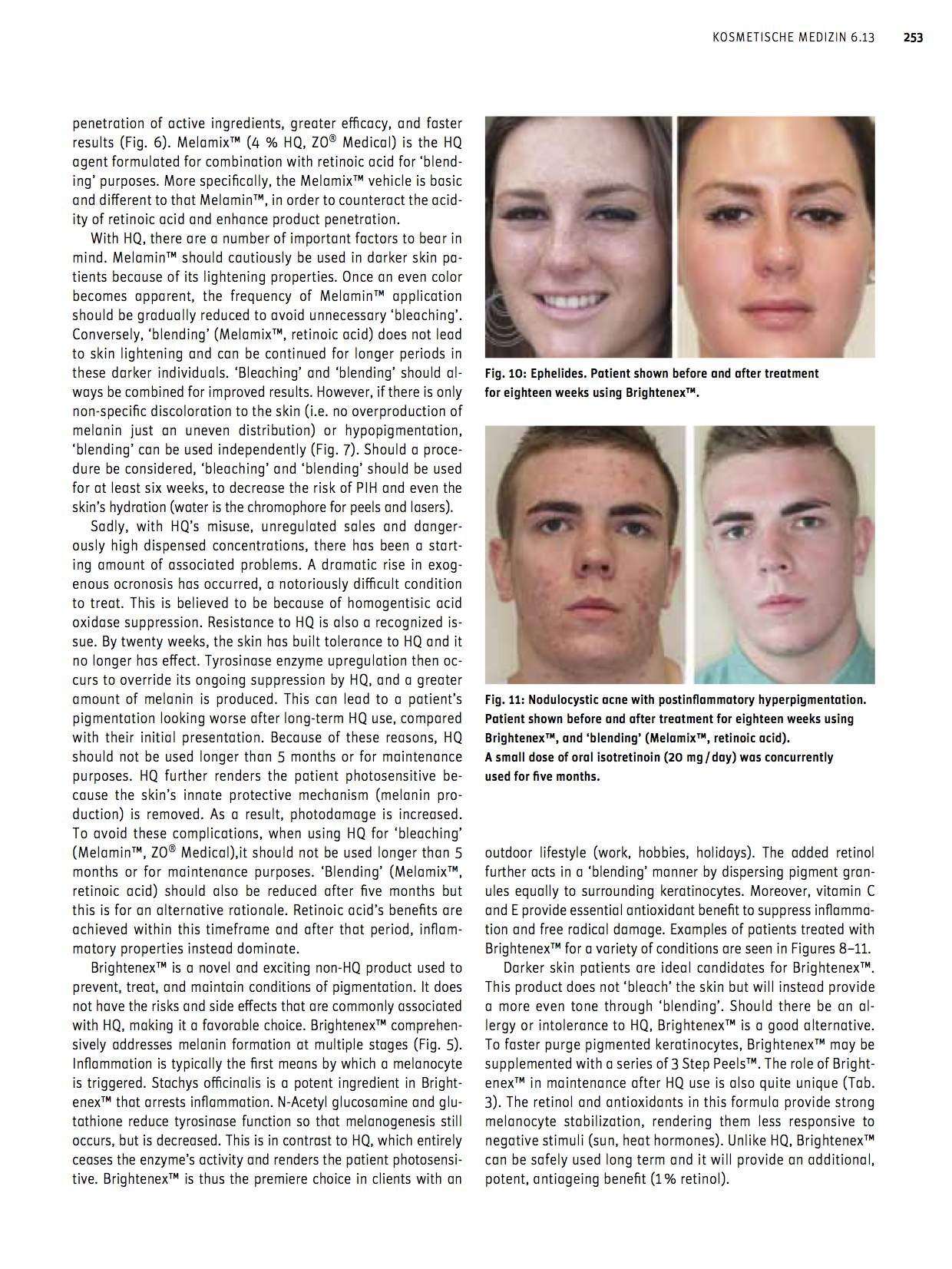 KOSMETISCHE MEDIZIN 6.13 253

penetration of active ingredients, greater efficacy, and faster results (Fig. 6). Melamix™ (4 % HQ, ZO® Medical) is the HQ agent formulated for combination with retinoic acid for 'blending' purposes. More specifically, the Melamix™ vehicle is basic and different to that Melamin™, in order to counteract the acidity of retinoic acid and enhance product penetration.

With HQ, there are a number of important factors to bear in mind. Melamin™ should cautiously be used in darker skin patients because of its lightening properties. Once an even color becomes apparent, the frequency of Melamin™ application should be gradually reduced to avoid unnecessary 'bleaching'. Conversely, 'blending' (Melamix™, retinoic acid) does not lead to skin lightening and can be continued for longer periods in these darker individuals. 'Bleaching' and 'blending' should always be combined for improved results. However, if there is only non-specific discoloration to the skin (i.e. no overproduction of melanin just an uneven distribution) or hypopigmentation, 'blending' can be used independently (Fig. 7). Should a procedure be considered, 'bleaching' and 'blending' should be used for at least six weeks, to decrease the risk of PIH and even the skin's hydration (water is the chromophore for peels and lasers).

Sadly, with HQ's misuse, unregulated sales and dangerously high dispensed concentrations, there has been a starting amount of associated problems. A dramatic rise in exogenous ocronosis has occurred, a notoriously difficult condition to treat. This is believed to be because of homogentisic acid oxidase suppression. Resistance to HQ is also a recognized issue. By twenty weeks, the skin has built tolerance to HQ and it no longer has effect. Tyrosinase enzyme upregulation then occurs to override its ongoing suppression by HQ, and a greater amount of melanin is produced. This can lead to a patient's pigmentation looking worse after long-term HQ use, compared with their initial presentation. Because of these reasons, HQ should not be used longer than 5 months or for maintenance purposes. HQ further renders the patient photosensitive because the skin's innate protective mechanism (melanin production) is removed. As a result, photodamage is increased. To avoid these complications, when using HQ for 'bleaching' (Melamin™, ZO® Medical),it should not be used longer than 5 months or for maintenance purposes. 'Blending' (Melamix™, retinoic acid) should also be reduced after five months but this is for an alternative rationale. Retinoic acid's benefits are achieved within this timeframe and after that period, inflammatory properties instead dominate.

Brightenex™ is a novel and exciting non-HQ product used to prevent, treat, and maintain conditions of pigmentation. It does not have the risks and side effects that are commonly associated with HQ, making it a favorable choice. Brightenex™ comprehensively addresses melanin formation at multiple stages (Fig. 5). Inflammation is typically the first means by which a melanocyte is triggered. Stachys officinalis is a potent ingredient in Brightenex™ that arrests inflammation. N-Acetyl glucosamine and glutathione reduce tyrosinase function so that melanogenesis still occurs, but is decreased. This is in contrast to HQ, which entirely ceases the enzyme's activity and renders the patient photosensitive. Brightenex™ is thus the premiere choice in clients with an

Fig. 10: Ephelides. Patient shown before and after treatment for eighteen weeks using Brightenex™.

Fig. 11: Nodulocystic acne with postinflammatory hyperpigmentation. Patient shown before and after treatment for eighteen weeks using Brightenex™, and 'blending' (Melamix™, retinoic acid). A small dose of oral isotretinoin (20 mg / day) was concurrently used for five months.

outdoor lifestyle (work, hobbies, holidays). The added retinol further acts in a 'blending' manner by dispersing pigment granules equally to surrounding keratinocytes. Moreover, vitamin C and E provide essential antioxidant benefit to suppress inflammation and free radical damage. Examples of patients treated with Brightenex™ for a variety of conditions are seen in Figures 8–11.

Darker skin patients are ideal candidates for Brightenex™. This product does not 'bleach' the skin but will instead provide a more even tone through 'blending'. Should there be an allergy or intolerance to HQ, Brightenex™ is a good alternative. To faster purge pigmented keratinocytes, Brightenex™ may be supplemented with a series of 3 Step Peels™. The role of Brightenex™ in maintenance after HQ use is also quite unique (Tab. 3). The retinol and antioxidants in this formula provide strong melanocyte stabilization, rendering them less responsive to negative stimuli (sun, heat hormones). Unlike HQ, Brightenex™ can be safely used long term and it will provide an additional, potent, antiageing benefit (1 % retinol).